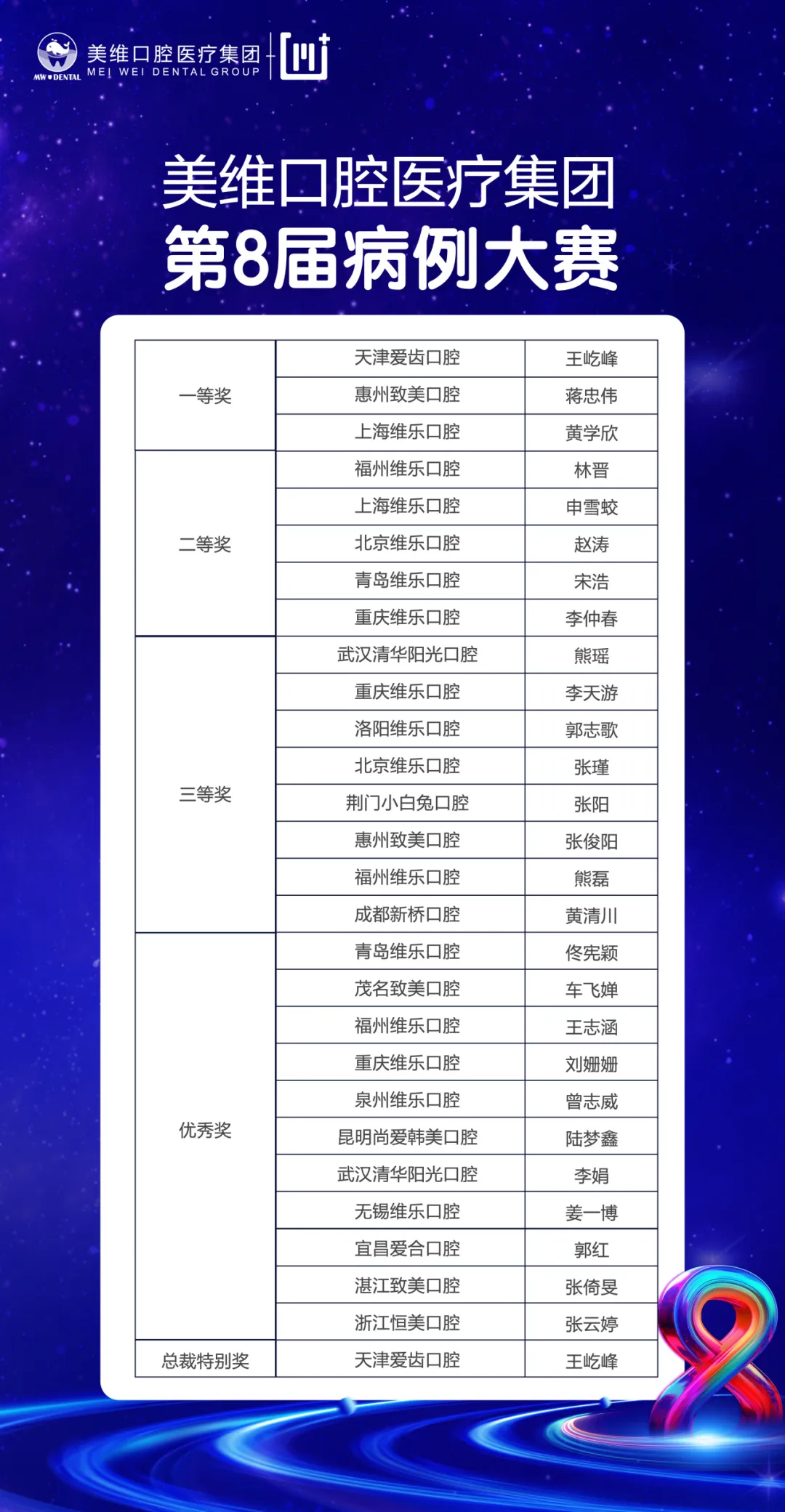 MW DENTAL 美维口腔医疗集团 MEI WEI DENTAL GROUP

美维口腔医疗集团
第8届病例大赛

| | | |
|---|---|---|
| 一等奖 | 天津爱齿口腔 | 王屹峰 |
| | 惠州致美口腔 | 蒋忠伟 |
| | 上海维乐口腔 | 黄学欣 |
| 二等奖 | 福州维乐口腔 | 林晋 |
| | 上海维乐口腔 | 申雪蛟 |
| | 北京维乐口腔 | 赵涛 |
| | 青岛维乐口腔 | 宋浩 |
| | 重庆维乐口腔 | 李仲春 |
| 三等奖 | 武汉清华阳光口腔 | 熊瑶 |
| | 重庆维乐口腔 | 李天游 |
| | 洛阳维乐口腔 | 郭志歌 |
| | 北京维乐口腔 | 张瑾 |
| | 荆门小白兔口腔 | 张阳 |
| | 惠州致美口腔 | 张俊阳 |
| | 福州维乐口腔 | 熊磊 |
| | 成都新桥口腔 | 黄清川 |
| 优秀奖 | 青岛维乐口腔 | 佟宪颖 |
| | 茂名致美口腔 | 车飞婵 |
| | 福州维乐口腔 | 王志涵 |
| | 重庆维乐口腔 | 刘姗姗 |
| | 泉州维乐口腔 | 曾志威 |
| | 昆明尚爱韩美口腔 | 陆梦鑫 |
| | 武汉清华阳光口腔 | 李娟 |
| | 无锡维乐口腔 | 姜一博 |
| | 宜昌爱合口腔 | 郭红 |
| | 湛江致美口腔 | 张倚旻 |
| | 浙江恒美口腔 | 张云婷 |
| 总裁特别奖 | 天津爱齿口腔 | 王屹峰 |